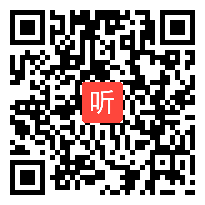 听